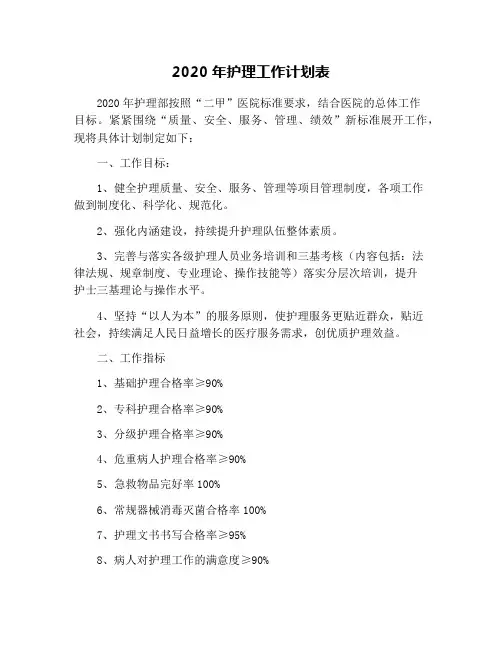 2020 年护理工作计划表

2020 年护理部按照“二甲”医院标准要求，结合医院的总体工作目标。紧紧围绕“质量、安全、服务、管理、绩效”新标准展开工作，现将具体计划制定如下：

一、工作目标：

1、健全护理质量、安全、服务、管理等项目管理制度，各项工作做到制度化、科学化、规范化。

2、强化内涵建设，持续提升护理队伍整体素质。

3、完善与落实各级护理人员业务培训和三基考核（内容包括：法律法规、规章制度、专业理论、操作技能等）落实分层次培训，提升护士三基理论与操作水平。

4、坚持“以人为本”的服务原则，使护理服务更贴近群众，贴近社会，持续满足人民日益增长的医疗服务需求，创优质护理效益。

二、工作指标

1、基础护理合格率≥90%

2、专科护理合格率≥90%

3、分级护理合格率≥90%

4、危重病人护理合格率≥90%

5、急救物品完好率 100%

6、常规器械消毒灭菌合格率 100%

7、护理文书书写合格率≥95%

8、病人对护理工作的满意度≥90%